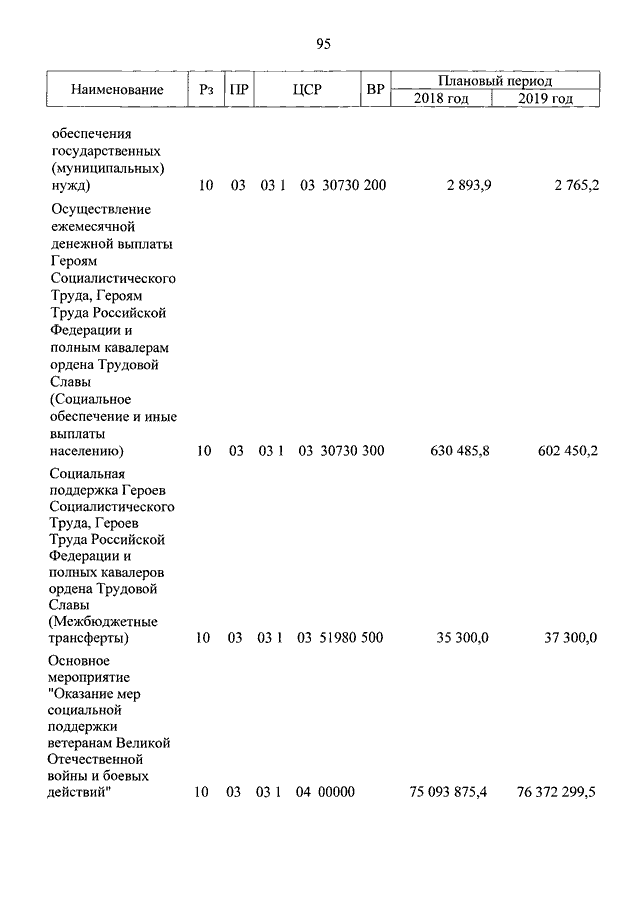 95

| Наименование | Рз | ПР | ЦСР | ВР | Плановый период 2018 год | Плановый период 2019 год |
|---|---|---|---|---|---|---|
| обеспечения государственных (муниципальных) нужд) | 10 | 03 | 03 1 03 30730 | 200 | 2 893,9 | 2 765,2 |
| Осуществление ежемесячной денежной выплаты Героям Социалистического Труда, Героям Труда Российской Федерации и полным кавалерам ордена Трудовой Славы (Социальное обеспечение и иные выплаты населению) | 10 | 03 | 03 1 03 30730 | 300 | 630 485,8 | 602 450,2 |
| Социальная поддержка Героев Социалистического Труда, Героев Труда Российской Федерации и полных кавалеров ордена Трудовой Славы (Межбюджетные трансферты) | 10 | 03 | 03 1 03 51980 | 500 | 35 300,0 | 37 300,0 |
| Основное мероприятие "Оказание мер социальной поддержки ветеранам Великой Отечественной войны и боевых действий" | 10 | 03 | 03 1 04 00000 | | 75 093 875,4 | 76 372 299,5 |